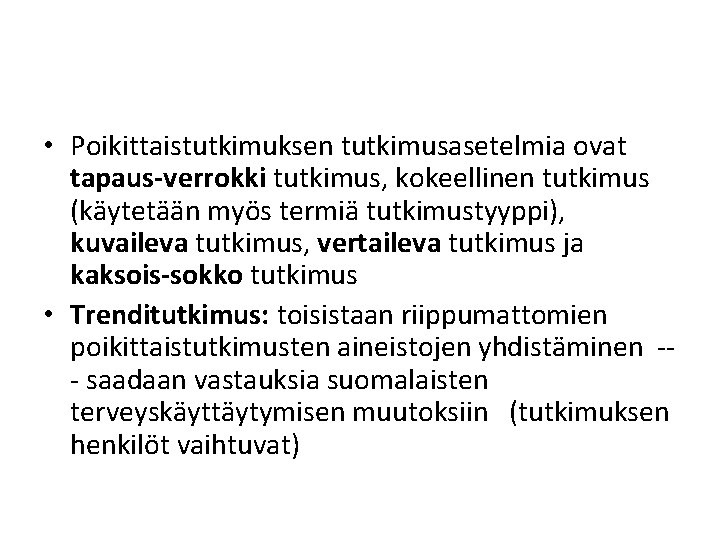 • Poikittaistutkimuksen tutkimusasetelmia ovat tapaus-verrokki tutkimus, kokeellinen tutkimus (käytetään myös termiä tutkimustyyppi), kuvaileva tutkimus, vertaileva tutkimus ja kaksois-sokko tutkimus
• Trenditutkimus: toisistaan riippumattomien poikittaistutkimusten aineistojen yhdistäminen --- saadaan vastauksia suomalaisten terveyskäyttäytymisen muutoksiin (tutkimuksen henkilöt vaihtuvat)